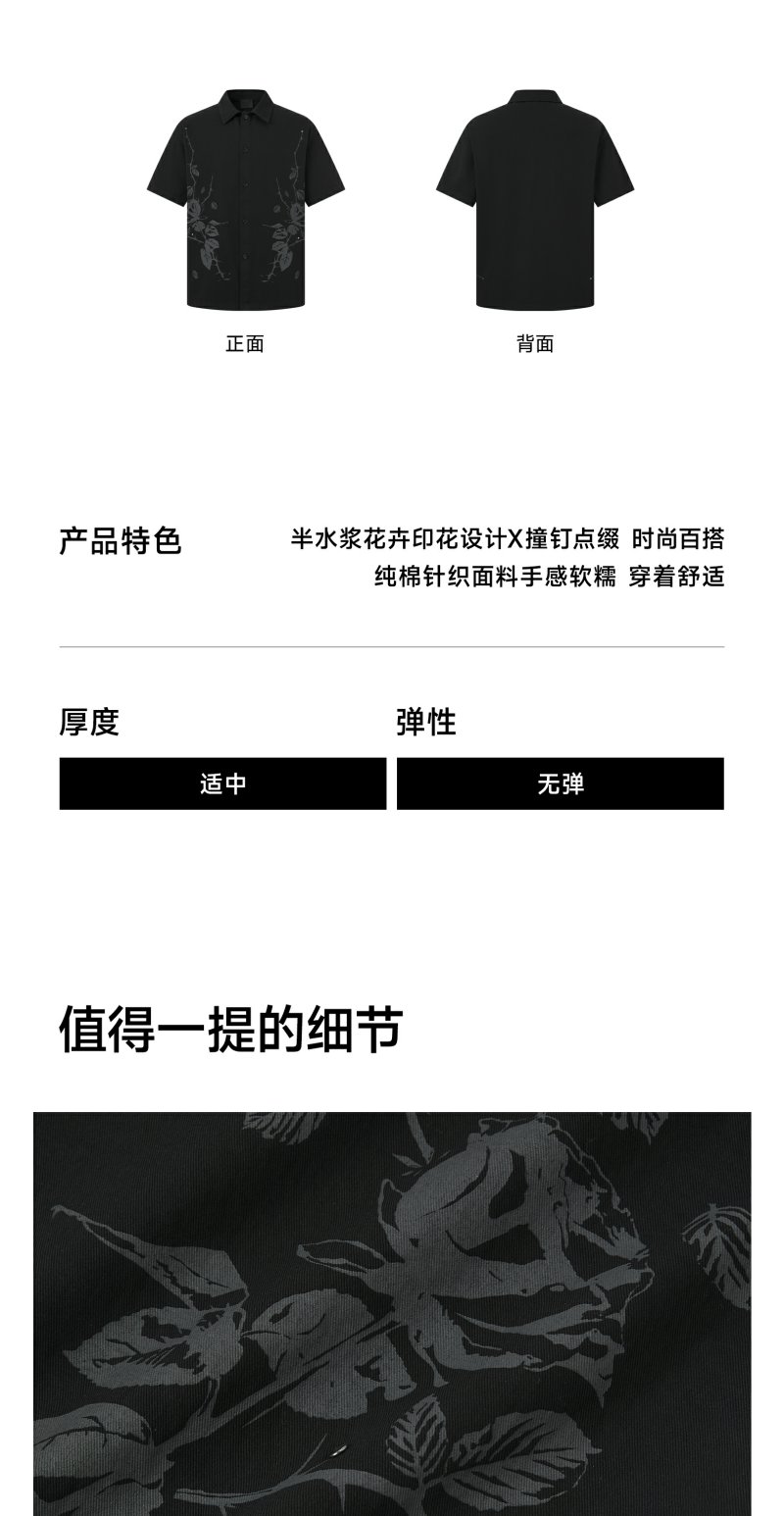 正面

背面

产品特色

半水浆花卉印花设计X撞钉点缀 时尚百搭
纯棉针织面料手感软糯 穿着舒适

厚度

适中

弹性

无弹

值得一提的细节